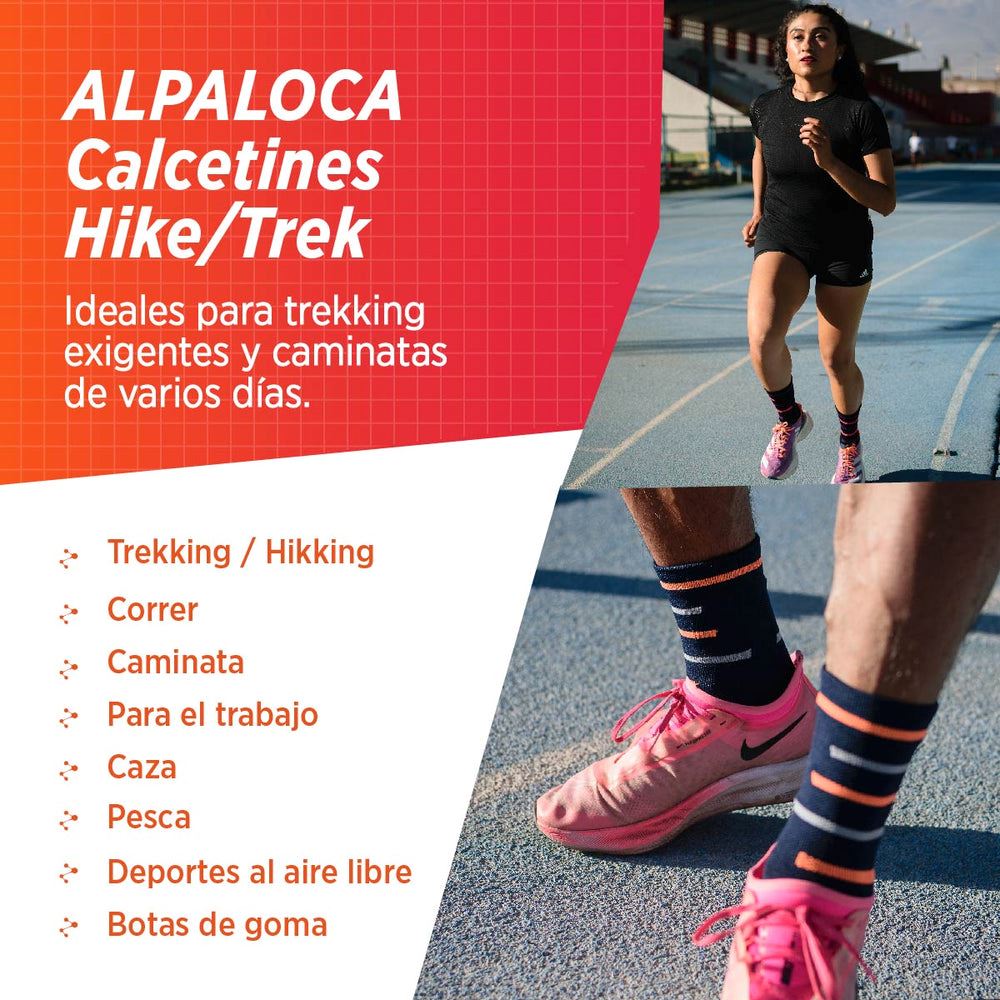 ALPALOCA
Calcetines
Hike/Trek

Ideales para trekking exigentes y caminatas de varios días.

Trekking / Hikking
Correr
Caminata
Para el trabajo
Caza
Pesca
Deportes al aire libre
Botas de goma